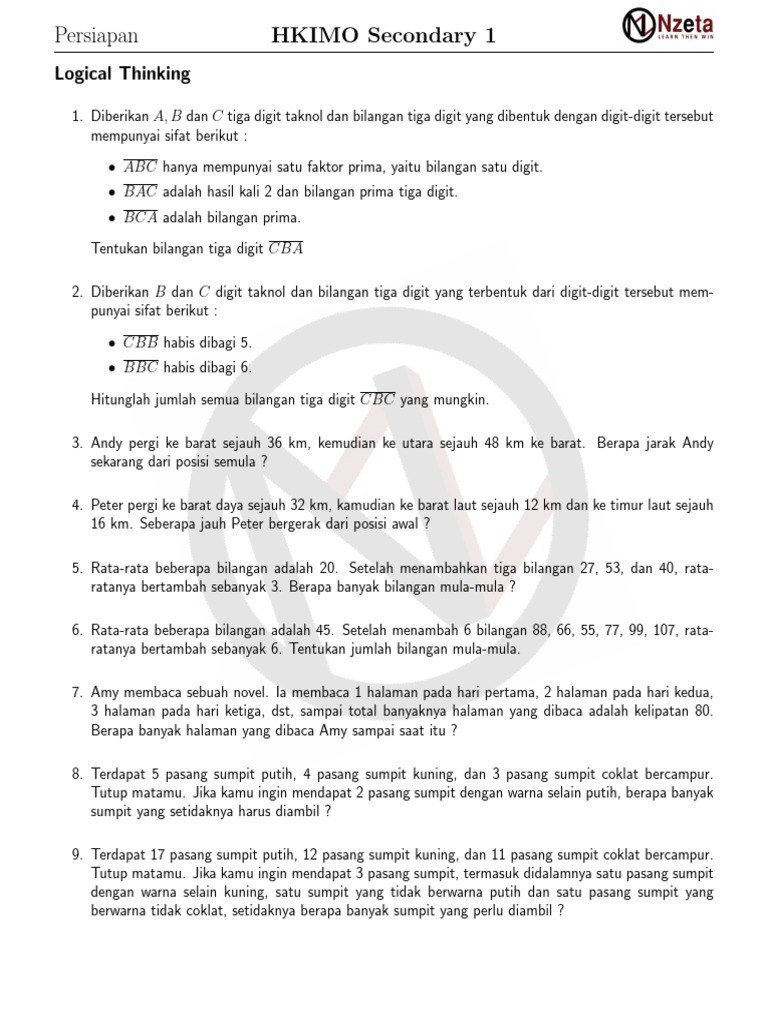 Persiapan HKIMO Secondary 1 Nzeta LEARN THEN WIN

Logical Thinking

1. Diberikan $A, B$ dan $C$ tiga digit taknol dan bilangan tiga digit yang dibentuk dengan digit-digit tersebut mempunyai sifat berikut :

• $\overline{ABC}$ hanya mempunyai satu faktor prima, yaitu bilangan satu digit.
• $\overline{BAC}$ adalah hasil kali 2 dan bilangan prima tiga digit.
• $\overline{BCA}$ adalah bilangan prima.

Tentukan bilangan tiga digit $\overline{CBA}$

2. Diberikan $B$ dan $C$ digit taknol dan bilangan tiga digit yang terbentuk dari digit-digit tersebut mempunyai sifat berikut :

• $\overline{CBB}$ habis dibagi 5.
• $\overline{BBC}$ habis dibagi 6.

Hitunglah jumlah semua bilangan tiga digit $\overline{CBC}$ yang mungkin.

3. Andy pergi ke barat sejauh 36 km, kemudian ke utara sejauh 48 km ke barat. Berapa jarak Andy sekarang dari posisi semula ?

4. Peter pergi ke barat daya sejauh 32 km, kamudian ke barat laut sejauh 12 km dan ke timur laut sejauh 16 km. Seberapa jauh Peter bergerak dari posisi awal ?

5. Rata-rata beberapa bilangan adalah 20. Setelah menambahkan tiga bilangan 27, 53, dan 40, rata-ratanya bertambah sebanyak 3. Berapa banyak bilangan mula-mula ?

6. Rata-rata beberapa bilangan adalah 45. Setelah menambah 6 bilangan 88, 66, 55, 77, 99, 107, rata-ratanya bertambah sebanyak 6. Tentukan jumlah bilangan mula-mula.

7. Amy membaca sebuah novel. Ia membaca 1 halaman pada hari pertama, 2 halaman pada hari kedua, 3 halaman pada hari ketiga, dst, sampai total banyaknya halaman yang dibaca adalah kelipatan 80. Berapa banyak halaman yang dibaca Amy sampai saat itu ?

8. Terdapat 5 pasang sumpit putih, 4 pasang sumpit kuning, dan 3 pasang sumpit coklat bercampur. Tutup matamu. Jika kamu ingin mendapat 2 pasang sumpit dengan warna selain putih, berapa banyak sumpit yang setidaknya harus diambil ?

9. Terdapat 17 pasang sumpit putih, 12 pasang sumpit kuning, dan 11 pasang sumpit coklat bercampur. Tutup matamu. Jika kamu ingin mendapat 3 pasang sumpit, termasuk didalamnya satu pasang sumpit dengan warna selain kuning, satu sumpit yang tidak berwarna putih dan satu pasang sumpit yang berwarna tidak coklat, setidaknya berapa banyak sumpit yang perlu diambil ?